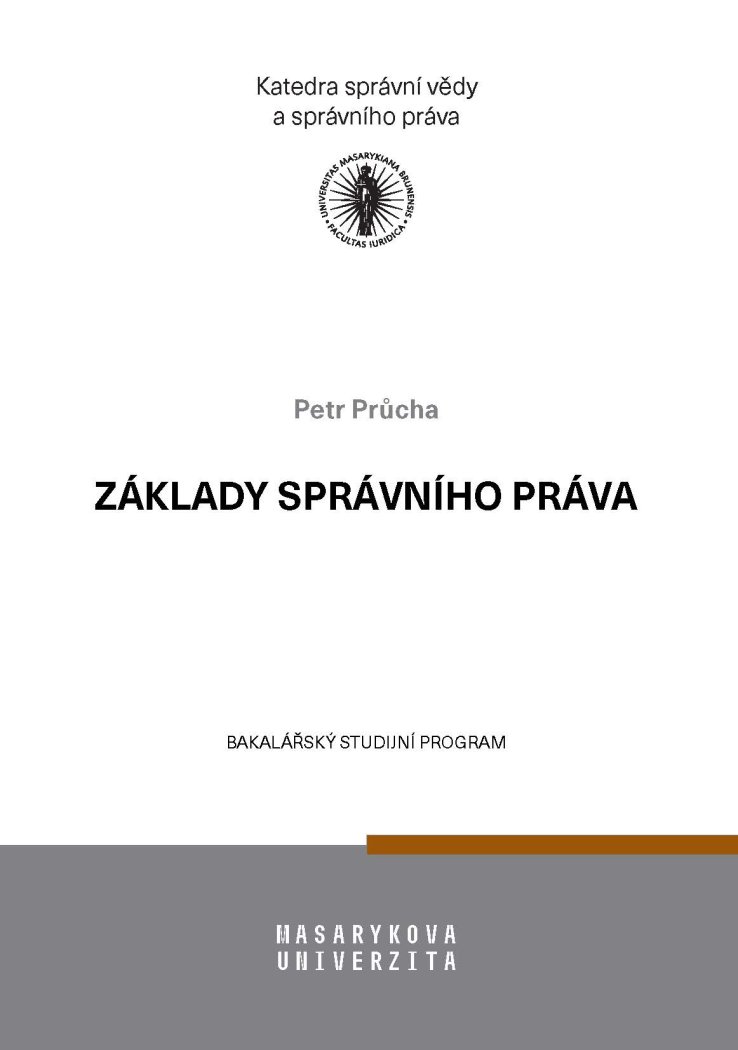 Katedra správní vědy
a správního práva

UNIVERSITAS MASARYKIANA BRUNENSIS
FACULTAS IURIDICA

Petr Průcha

ZÁKLADY SPRÁVNÍHO PRÁVA

BAKALÁŘSKÝ STUDIJNÍ PROGRAM

MASARYKOVA
UNIVERZITA